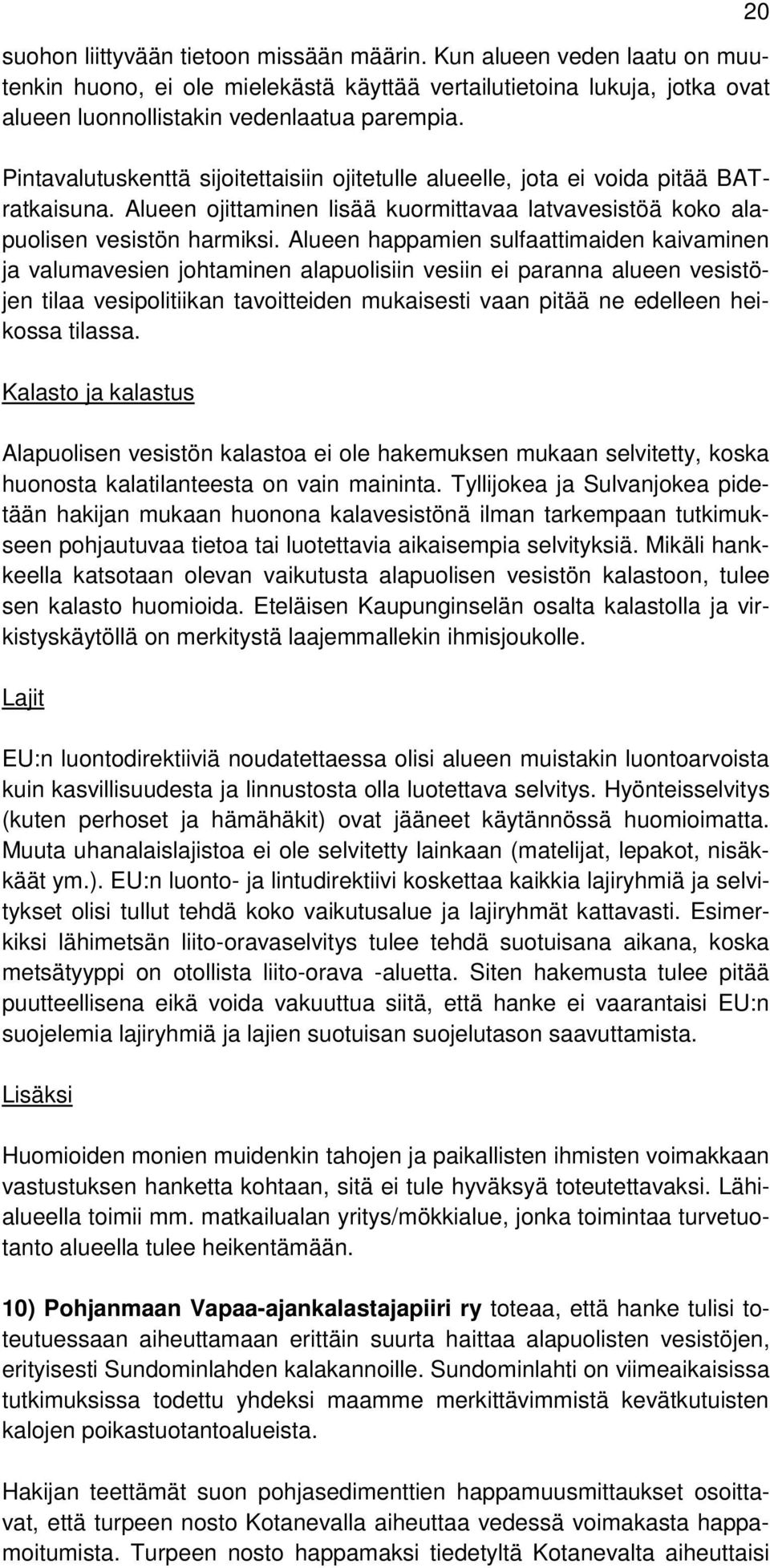 20

suohon liittyvään tietoon missään määrin. Kun alueen veden laatu on muutenkin huono, ei ole mielekästä käyttää vertailutietoina lukuja, jotka ovat alueen luonnollistakin vedenlaatua parempia.

Pintavalutuskenttä sijoitettaisiin ojitetulle alueelle, jota ei voida pitää BAT-ratkaisuna. Alueen ojittaminen lisää kuormittavaa latvavesistöä koko alapuolisen vesistön harmiksi. Alueen happamien sulfaattimaiden kaivaminen ja valumavesien johtaminen alapuolisiin vesiin ei paranna alueen vesistöjen tilaa vesipolitiikan tavoitteiden mukaisesti vaan pitää ne edelleen heikossa tilassa.

Kalasto ja kalastus

Alapuolisen vesistön kalastoa ei ole hakemuksen mukaan selvitetty, koska huonosta kalatilanteesta on vain maininta. Tyllijokea ja Sulvanjokea pidetään hakijan mukaan huonona kalavesistönä ilman tarkempaan tutkimukseen pohjautuvaa tietoa tai luotettavia aikaisempia selvityksiä. Mikäli hankkeella katsotaan olevan vaikutusta alapuolisen vesistön kalastoon, tulee sen kalasto huomioida. Eteläisen Kaupunginselän osalta kalastolla ja virkistyskäytöllä on merkitystä laajemmallekin ihmisjoukolle.

Lajit

EU:n luontodirektiiviä noudatettaessa olisi alueen muistakin luontoarvoista kuin kasvillisuudesta ja linnustosta olla luotettava selvitys. Hyönteisselvitys (kuten perhoset ja hämähäkit) ovat jääneet käytännössä huomioimatta. Muuta uhanalaislajistoa ei ole selvitetty lainkaan (matelijat, lepakot, nisäkkäät ym.). EU:n luonto- ja lintudirektiivi koskettaa kaikkia lajiryhmiä ja selvitykset olisi tullut tehdä koko vaikutusalue ja lajiryhmät kattavasti. Esimerkiksi lähimetsän liito-oravaselvitys tulee tehdä suotuisana aikana, koska metsätyyppi on otollista liito-orava -aluetta. Siten hakemusta tulee pitää puutteellisena eikä voida vakuuttua siitä, että hanke ei vaarantaisi EU:n suojelemia lajiryhmiä ja lajien suotuisan suojelutason saavuttamista.

Lisäksi

Huomioiden monien muidenkin tahojen ja paikallisten ihmisten voimakkaan vastustuksen hanketta kohtaan, sitä ei tule hyväksyä toteutettavaksi. Lähialueella toimii mm. matkailualan yritys/mökkialue, jonka toimintaa turvetuotanto alueella tulee heikentämään.

10) Pohjanmaan Vapaa-ajankalastajapiiri ry toteaa, että hanke tulisi toteutuessaan aiheuttamaan erittäin suurta haittaa alapuolisten vesistöjen, erityisesti Sundominlahden kalakannoille. Sundominlahti on viimeaikaisissa tutkimuksissa todettu yhdeksi maamme merkittävimmistä kevätkutuisten kalojen poikastuotantoalueista.

Hakijan teettämät suon pohjasedimenttien happamuusmittaukset osoittavat, että turpeen nosto Kotanevalla aiheuttaa vedessä voimakasta happamoitumista. Turpeen nosto happamaksi tiedetyltä Kotanevalta aiheuttaisi